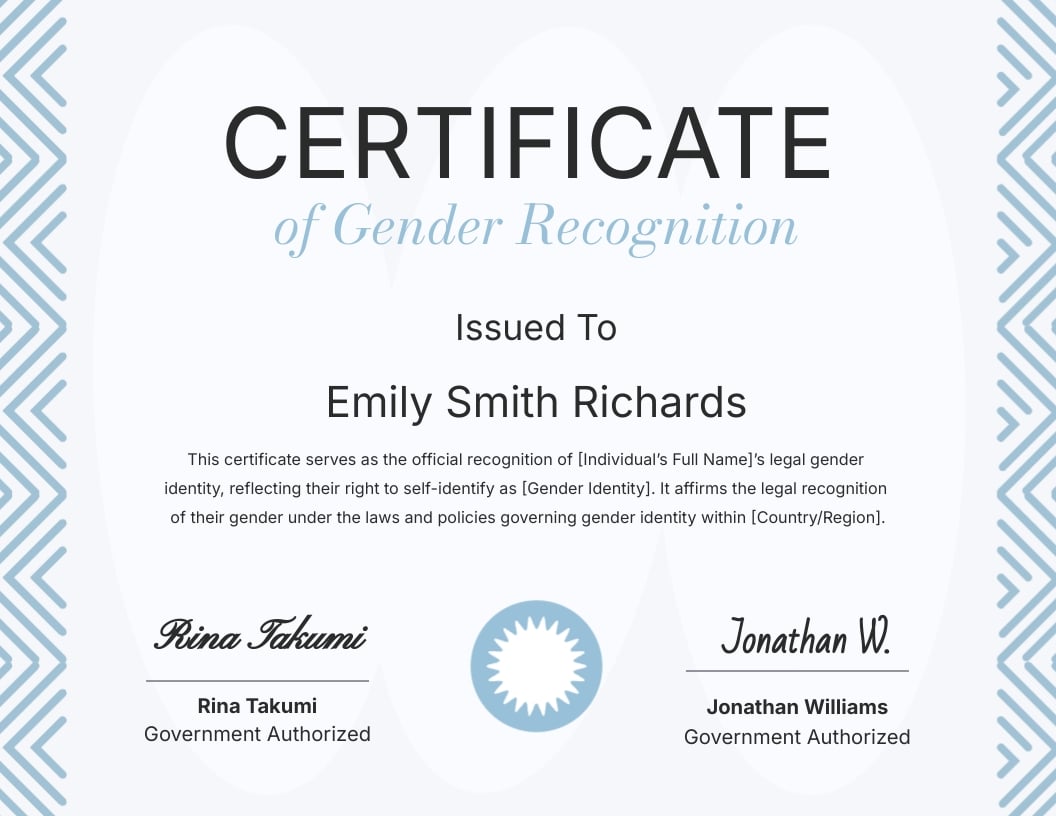 CERTIFICATE
of Gender Recognition

Issued To

Emily Smith Richards

This certificate serves as the official recognition of [Individual's Full Name]'s legal gender identity, reflecting their right to self-identify as [Gender Identity]. It affirms the legal recognition of their gender under the laws and policies governing gender identity within [Country/Region].

Rina Takumi

Rina Takumi
Government Authorized

Jonathan W.

Jonathan Williams
Government Authorized